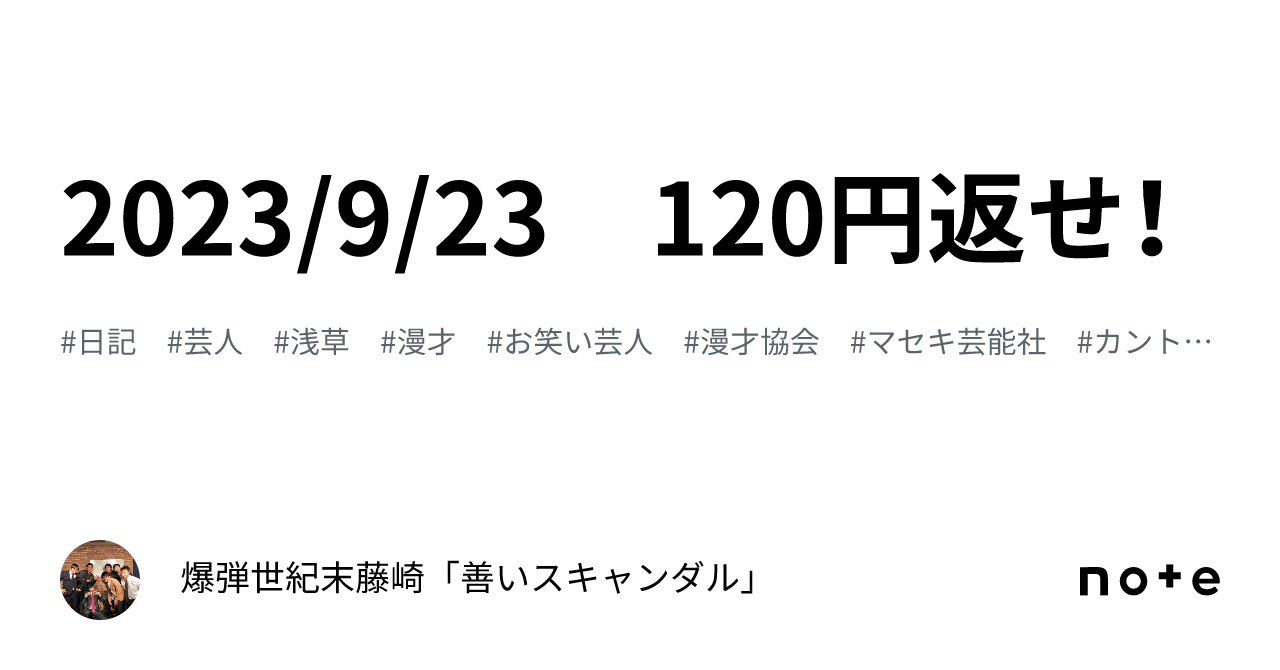 2023/9/23　120円返せ！

#日記　#芸人　#浅草　#漫才　#お笑い芸人　#漫才協会　#マセキ芸能社　#カント…

爆弾世紀末藤崎「善いスキャンダル」

note